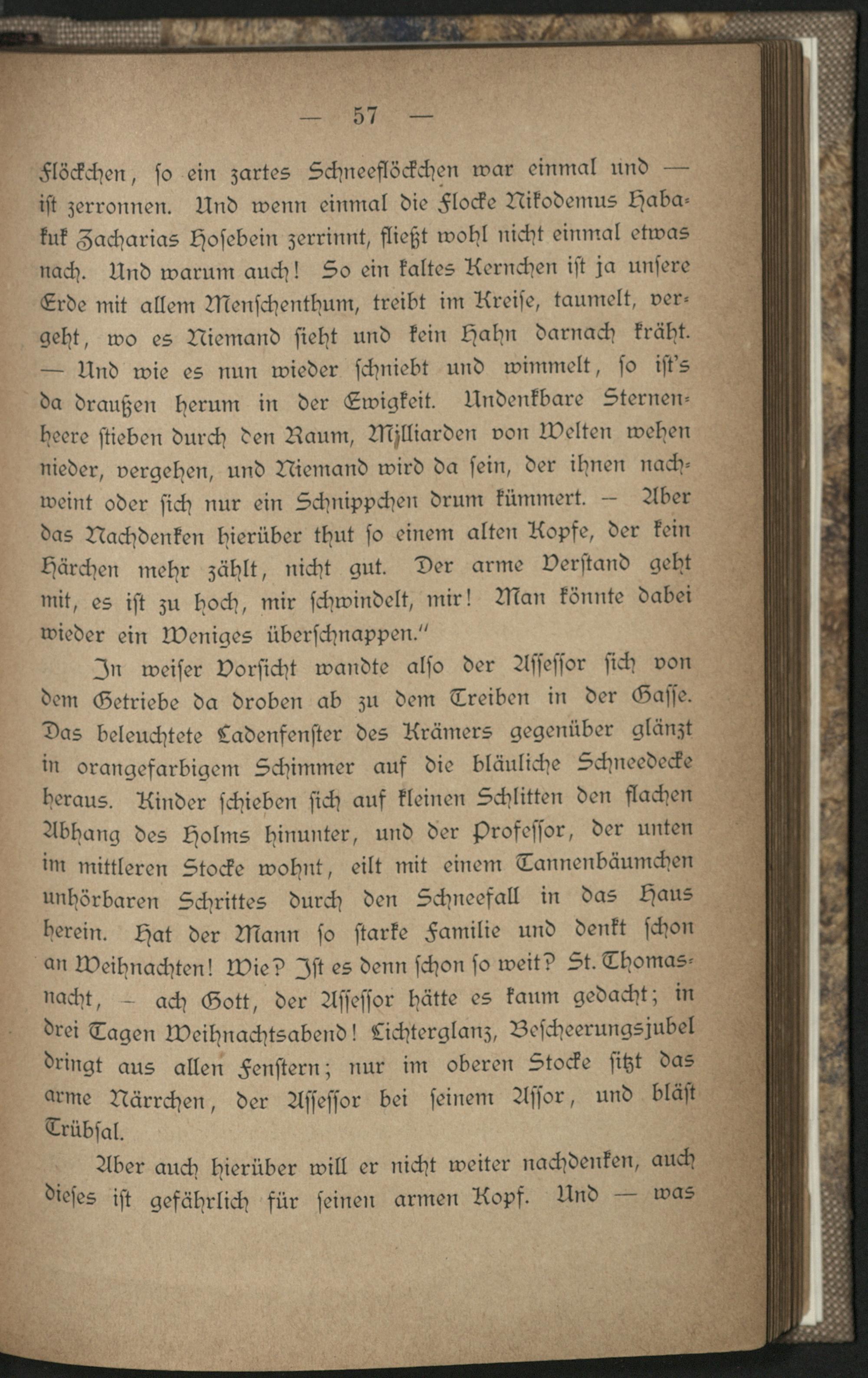 — 57 —

Flöckchen, so ein zartes Schneeflöckchen war einmal und — ist zerronnen. Und wenn einmal die Flocke Nikodemus Habakuk Zacharias Hosebein zerrinnt, fließt wohl nicht einmal etwas nach. Und warum auch! So ein kaltes Kernchen ist ja unsere Erde mit allem Menschenthum, treibt im Kreise, taumelt, vergeht, wo es Niemand sieht und kein Hahn darnach kräht. — Und wie es nun wieder schniebt und wimmelt, so ist's da draußen herum in der Ewigkeit. Undenkbare Sternenheere stieben durch den Raum, Milliarden von Welten wehen nieder, vergehen, und Niemand wird da sein, der ihnen nachweint oder sich nur ein Schnippchen drum kümmert. — Aber das Nachdenken hierüber thut so einem alten Kopfe, der kein Härchen mehr zählt, nicht gut. Der arme Verstand geht mit, es ist zu hoch, mir schwindelt, mir! Man könnte dabei wieder ein Weniges überschnappen."

In weiser Vorsicht wandte also der Assessor sich von dem Getriebe da droben ab zu dem Treiben in der Gasse. Das beleuchtete Ladenfenster des Krämers gegenüber glänzt in orangefarbigem Schimmer auf die bläuliche Schneedecke heraus. Kinder schieben sich auf kleinen Schlitten den flachen Abhang des Holms hinunter, und der Professor, der unten im mittleren Stocke wohnt, eilt mit einem Tannenbäumchen unhörbaren Schrittes durch den Schneefall in das Haus herein. Hat der Mann so starke Familie und denkt schon an Weihnachten! Wie? Ist es denn schon so weit? St. Thomasnacht, — ach Gott, der Assessor hätte es kaum gedacht; in drei Tagen Weihnachtsabend! Lichterglanz, Bescheerungsjubel dringt aus allen Fenstern; nur im oberen Stocke sitzt das arme Närrchen, der Assessor bei seinem Assor, und bläst Trübsal.

Aber auch hierüber will er nicht weiter nachdenken, auch dieses ist gefährlich für seinen armen Kopf. Und — was